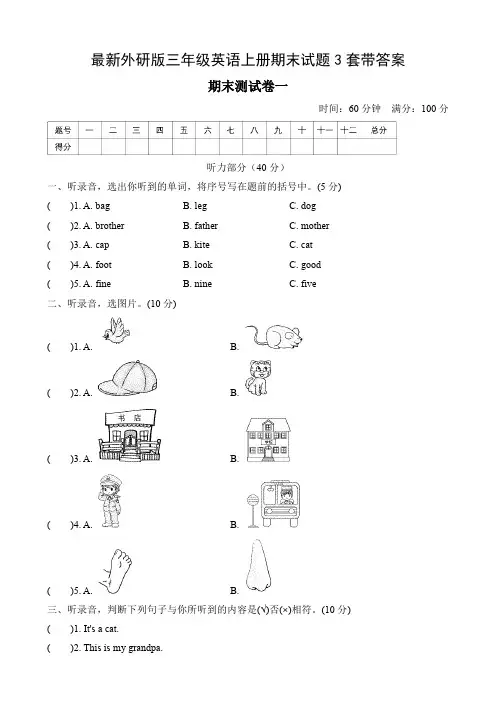 最新外研版三年级英语上册期末试题 3 套带答案

期末测试卷一

时间：60 分钟　满分：100 分

| 题号 | 一 | 二 | 三 | 四 | 五 | 六 | 七 | 八 | 九 | 十 | 十一 | 十二 | 总分 |
|---|---|---|---|---|---|---|---|---|---|---|---|---|---|
| 得分 | | | | | | | | | | | | | |

听力部分（40 分）

一、听录音，选出你听到的单词，将序号写在题前的括号中。(5 分)

(　　)1. A. bag　　B. leg　　C. dog

(　　)2. A. brother　　B. father　　C. mother

(　　)3. A. cap　　B. kite　　C. cat

(　　)4. A. foot　　B. look　　C. good

(　　)5. A. fine　　B. nine　　C. five

二、听录音，选图片。(10 分)

(　　)1. A.　　B.

(　　)2. A.　　B.

书店

(　　)3. A.　　B.

(　　)4. A.　　B.

(　　)5. A.　　B.

三、听录音，判断下列句子与你所听到的内容是(√)否(×)相符。(10 分)

(　　)1. It's a cat.

(　　)2. This is my grandpa.